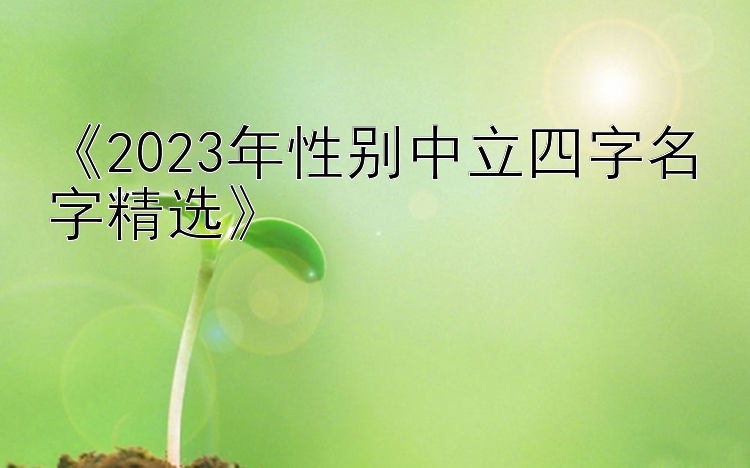 《2023年性别中立四字名字精选》